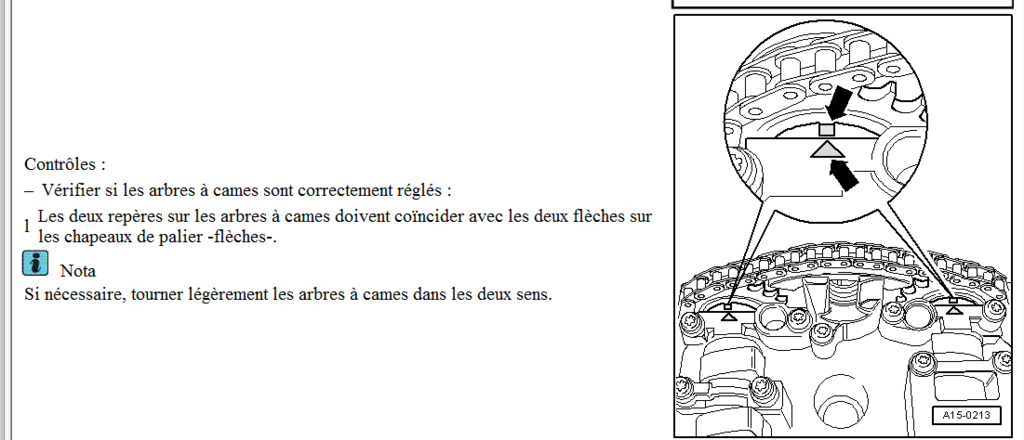 Contrôles :

– Vérifier si les arbres à cames sont correctement réglés :

1 Les deux repères sur les arbres à cames doivent coïncider avec les deux flèches sur les chapeaux de palier -flèches-.

i Nota

Si nécessaire, tourner légèrement les arbres à cames dans les deux sens.

A15-0213